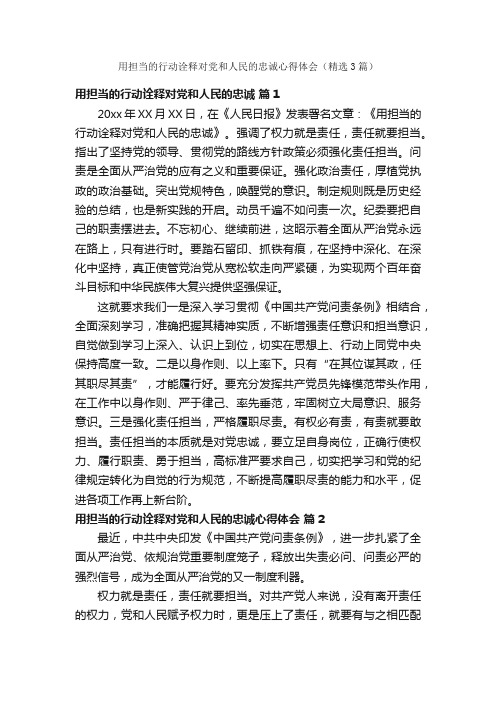 用担当的行动诠释对党和人民的忠诚心得体会（精选3篇）

用担当的行动诠释对党和人民的忠诚 篇1

20xx年XX月XX日，在《人民日报》发表署名文章：《用担当的行动诠释对党和人民的忠诚》。强调了权力就是责任，责任就要担当。指出了坚持党的领导、贯彻党的路线方针政策必须强化责任担当。问责是全面从严治党的应有之义和重要保证。强化政治责任，厚植党执政的政治基础。突出党规特色，唤醒党的意识。制定规则既是历史经验的总结，也是新实践的开启。动员千遍不如问责一次。纪委要把自己的职责摆进去。不忘初心、继续前进，这昭示着全面从严治党永远在路上，只有进行时。要踏石留印、抓铁有痕，在坚持中深化、在深化中坚持，真正使管党治党从宽松软走向严紧硬，为实现两个百年奋斗目标和中华民族伟大复兴提供坚强保证。

这就要求我们一是深入学习贯彻《中国共产党问责条例》相结合，全面深刻学习，准确把握其精神实质，不断增强责任意识和担当意识，自觉做到学习上深入、认识上到位，切实在思想上、行动上同党中央保持高度一致。二是以身作则、以上率下。只有“在其位谋其政，任其职尽其责”，才能履行好。要充分发挥共产党员先锋模范带头作用，在工作中以身作则、严于律己、率先垂范，牢固树立大局意识、服务意识。三是强化责任担当，严格履职尽责。有权必有责，有责就要敢担当。责任担当的本质就是对党忠诚，要立足自身岗位，正确行使权力、履行职责、勇于担当，高标准严要求自己，切实把学习和党的纪律规定转化为自觉的行为规范，不断提高履职尽责的能力和水平，促进各项工作再上新台阶。

用担当的行动诠释对党和人民的忠诚心得体会 篇2

最近，中共中央印发《中国共产党问责条例》，进一步扎紧了全面从严治党、依规治党重要制度笼子，释放出失责必问、问责必严的强烈信号，成为全面从严治党的又一制度利器。

权力就是责任，责任就要担当。对共产党人来说，没有离开责任的权力，党和人民赋予权力时，更是压上了责任，就要有与之相匹配